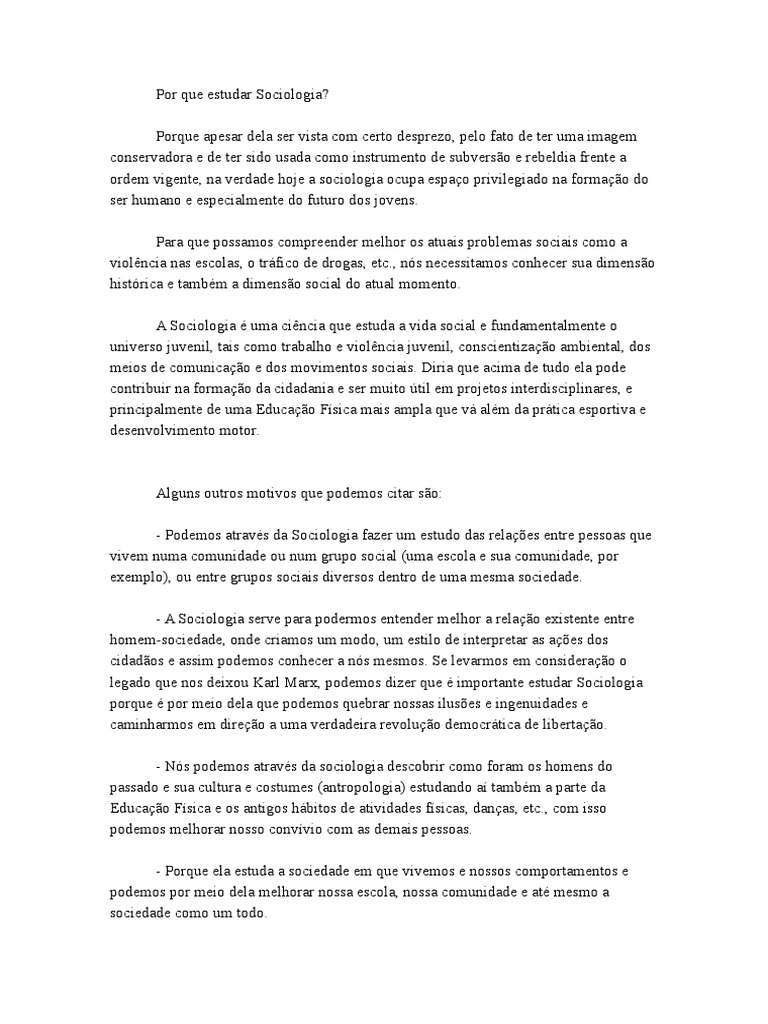 Por que estudar Sociologia?

Porque apesar dela ser vista com certo desprezo, pelo fato de ter uma imagem conservadora e de ter sido usada como instrumento de subversão e rebeldia frente a ordem vigente, na verdade hoje a sociologia ocupa espaço privilegiado na formação do ser humano e especialmente do futuro dos jovens.

Para que possamos compreender melhor os atuais problemas sociais como a violência nas escolas, o tráfico de drogas, etc., nós necessitamos conhecer sua dimensão histórica e também a dimensão social do atual momento.

A Sociologia é uma ciência que estuda a vida social e fundamentalmente o universo juvenil, tais como trabalho e violência juvenil, conscientização ambiental, dos meios de comunicação e dos movimentos sociais. Diria que acima de tudo ela pode contribuir na formação da cidadania e ser muito útil em projetos interdisciplinares, e principalmente de uma Educação Física mais ampla que vá além da prática esportiva e desenvolvimento motor.

Alguns outros motivos que podemos citar são:

- Podemos através da Sociologia fazer um estudo das relações entre pessoas que vivem numa comunidade ou num grupo social (uma escola e sua comunidade, por exemplo), ou entre grupos sociais diversos dentro de uma mesma sociedade.

- A Sociologia serve para podermos entender melhor a relação existente entre homem-sociedade, onde criamos um modo, um estilo de interpretar as ações dos cidadãos e assim podemos conhecer a nós mesmos. Se levarmos em consideração o legado que nos deixou Karl Marx, podemos dizer que é importante estudar Sociologia porque é por meio dela que podemos quebrar nossas ilusões e ingenuidades e caminharmos em direção a uma verdadeira revolução democrática de libertação.

- Nós podemos através da sociologia descobrir como foram os homens do passado e sua cultura e costumes (antropologia) estudando aí também a parte da Educação Física e os antigos hábitos de atividades físicas, danças, etc., com isso podemos melhorar nosso convívio com as demais pessoas.

- Porque ela estuda a sociedade em que vivemos e nossos comportamentos e podemos por meio dela melhorar nossa escola, nossa comunidade e até mesmo a sociedade como um todo.